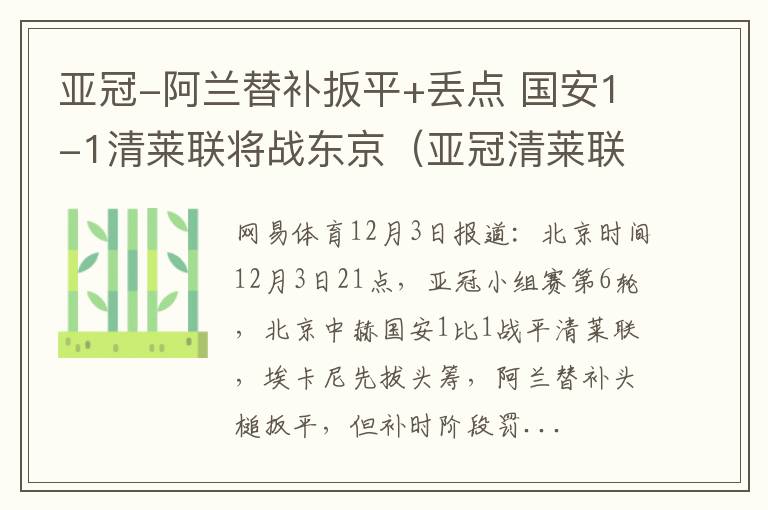 亚冠-阿兰替补扳平+丢点 国安1-1清莱联将战东京（亚冠清莱联

网易体育12月3日报道：北京时间12月3日21点，亚冠小组赛第6轮，北京中赫国安1比1战平清莱联，埃卡尼先拔头筹，阿兰替补头槌扳平，但补时阶段罚...